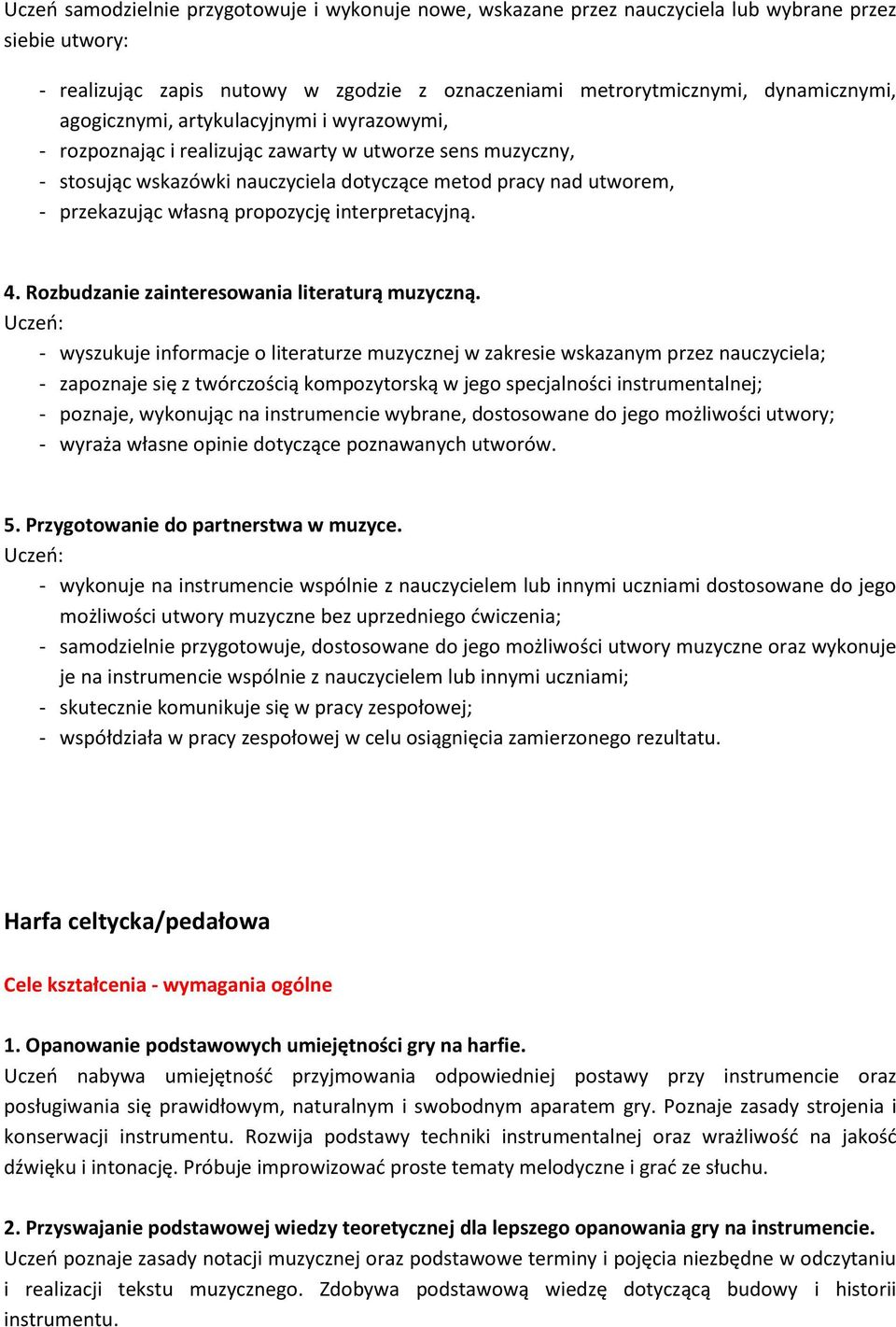 Uczeń samodzielnie przygotowuje i wykonuje nowe, wskazane przez nauczyciela lub wybrane przez siebie utwory:

- realizując zapis nutowy w zgodzie z oznaczeniami metrorytmicznymi, dynamicznymi, agogicznymi, artykulacyjnymi i wyrazowymi,
- rozpoznając i realizując zawarty w utworze sens muzyczny,
- stosując wskazówki nauczyciela dotyczące metod pracy nad utworem,
- przekazując własną propozycję interpretacyjną.

4. Rozbudzanie zainteresowania literaturą muzyczną.
Uczeń:
- wyszukuje informacje o literaturze muzycznej w zakresie wskazanym przez nauczyciela;
- zapoznaje się z twórczością kompozytorską w jego specjalności instrumentalnej;
- poznaje, wykonując na instrumencie wybrane, dostosowane do jego możliwości utwory;
- wyraża własne opinie dotyczące poznawanych utworów.

5. Przygotowanie do partnerstwa w muzyce.
Uczeń:
- wykonuje na instrumencie wspólnie z nauczycielem lub innymi uczniami dostosowane do jego możliwości utwory muzyczne bez uprzedniego ćwiczenia;
- samodzielnie przygotowuje, dostosowane do jego możliwości utwory muzyczne oraz wykonuje je na instrumencie wspólnie z nauczycielem lub innymi uczniami;
- skutecznie komunikuje się w pracy zespołowej;
- współdziała w pracy zespołowej w celu osiągnięcia zamierzonego rezultatu.

Harfa celtycka/pedałowa

Cele kształcenia - wymagania ogólne

1. Opanowanie podstawowych umiejętności gry na harfie.
Uczeń nabywa umiejętność przyjmowania odpowiedniej postawy przy instrumencie oraz posługiwania się prawidłowym, naturalnym i swobodnym aparatem gry. Poznaje zasady strojenia i konserwacji instrumentu. Rozwija podstawy techniki instrumentalnej oraz wrażliwość na jakość dźwięku i intonację. Próbuje improwizować proste tematy melodyczne i grać ze słuchu.

2. Przyswajanie podstawowej wiedzy teoretycznej dla lepszego opanowania gry na instrumencie.
Uczeń poznaje zasady notacji muzycznej oraz podstawowe terminy i pojęcia niezbędne w odczytaniu i realizacji tekstu muzycznego. Zdobywa podstawową wiedzę dotyczącą budowy i historii instrumentu.